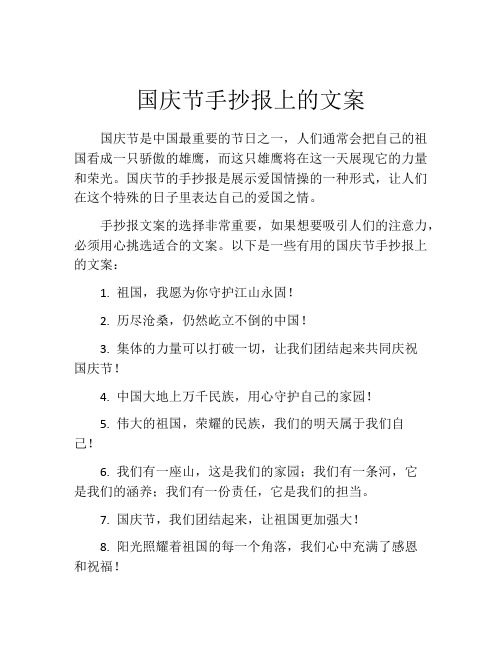 国庆节手抄报上的文案

国庆节是中国最重要的节日之一，人们通常会把自己的祖国看成一只骄傲的雄鹰，而这只雄鹰将在这一天展现它的力量和荣光。国庆节的手抄报是展示爱国情操的一种形式，让人们在这个特殊的日子里表达自己的爱国之情。

手抄报文案的选择非常重要，如果想要吸引人们的注意力，必须用心挑选适合的文案。以下是一些有用的国庆节手抄报上的文案：

1. 祖国，我愿为你守护江山永固！

2. 历尽沧桑，仍然屹立不倒的中国！

3. 集体的力量可以打破一切，让我们团结起来共同庆祝国庆节！

4. 中国大地上万千民族，用心守护自己的家园！

5. 伟大的祖国，荣耀的民族，我们的明天属于我们自己！

6. 我们有一座山，这是我们的家园；我们有一条河，它是我们的涵养；我们有一份责任，它是我们的担当。

7. 国庆节，我们团结起来，让祖国更加强大！

8. 阳光照耀着祖国的每一个角落，我们心中充满了感恩和祝福！